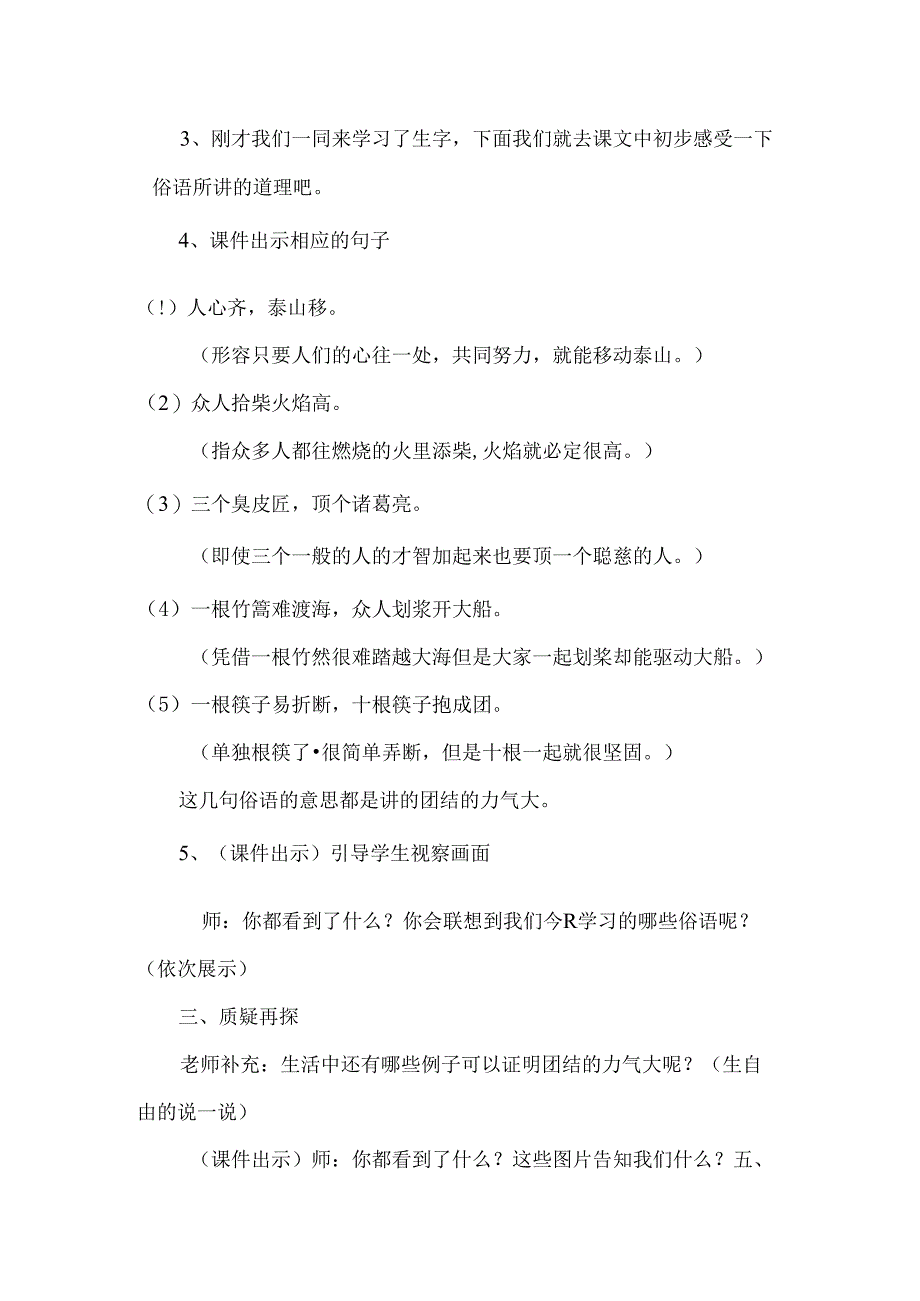 3、刚才我们一同来学习了生字，下面我们就去课文中初步感受一下俗语所讲的道理吧。

4、课件出示相应的句子

（!）人心齐，泰山移。

（形容只要人们的心往一处，共同努力，就能移动泰山。）

（2）众人拾柴火焰高。

（指众多人都往燃烧的火里添柴,火焰就必定很高。）

（3）三个臭皮匠，顶个诸葛亮。

（即使三个一般的人的才智加起来也要顶一个聪慈的人。）

（4）一根竹篙难渡海，众人划浆开大船。

（凭借一根竹然很难踏越大海但是大家一起划桨却能驱动大船。）

（5）一根筷子易折断，十根筷子抱成团。

（单独根筷了•很简单弄断，但是十根一起就很坚固。）

这几句俗语的意思都是讲的团结的力气大。

5、（课件出示）引导学生视察画面

师：你都看到了什么？你会联想到我们今R学习的哪些俗语呢？（依次展示）

三、质疑再探

老师补充：生活中还有哪些例子可以证明团结的力气大呢？（生自由的说一说）

（课件出示）师：你都看到了什么？这些图片告知我们什么？五、